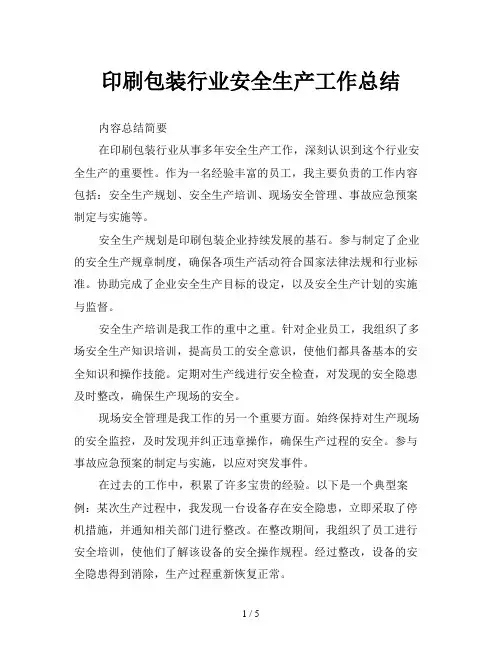 印刷包装行业安全生产工作总结

内容总结简要

在印刷包装行业从事多年安全生产工作，深刻认识到这个行业安全生产的重要性。作为一名经验丰富的员工，我主要负责的工作内容包括：安全生产规划、安全生产培训、现场安全管理、事故应急预案制定与实施等。

安全生产规划是印刷包装企业持续发展的基石。参与制定了企业的安全生产规章制度，确保各项生产活动符合国家法律法规和行业标准。协助完成了企业安全生产目标的设定，以及安全生产计划的实施与监督。

安全生产培训是我工作的重中之重。针对企业员工，我组织了多场安全生产知识培训，提高员工的安全意识，使他们都具备基本的安全知识和操作技能。定期对生产线进行安全检查，对发现的安全隐患及时整改，确保生产现场的安全。

现场安全管理是我工作的另一个重要方面。始终保持对生产现场的安全监控，及时发现并纠正违章操作，确保生产过程的安全。参与事故应急预案的制定与实施，以应对突发事件。

在过去的工作中，积累了许多宝贵的经验。以下是一个典型案例：某次生产过程中，我发现一台设备存在安全隐患，立即采取了停机措施，并通知相关部门进行整改。在整改期间，我组织了员工进行安全培训，使他们了解该设备的安全操作规程。经过整改，设备的安全隐患得到消除，生产过程重新恢复正常。

1 / 5